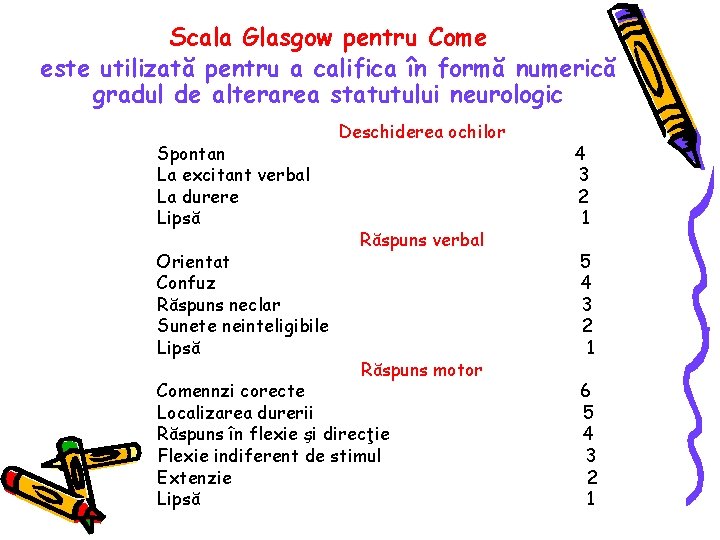 Scala Glasgow pentru Come
este utilizată pentru a califica în formă numerică gradul de alterarea statutului neurologic

Deschiderea ochilor
Spontan 4
La excitant verbal 3
La durere 2
Lipsă 1

Răspuns verbal
Orientat 5
Confuz 4
Răspuns neclar 3
Sunete neinteligibile 2
Lipsă 1

Răspuns motor
Comennzi corecte 6
Localizarea durerii 5
Răspuns în flexie şi direcţie 4
Flexie indiferent de stimul 3
Extenzie 2
Lipsă 1